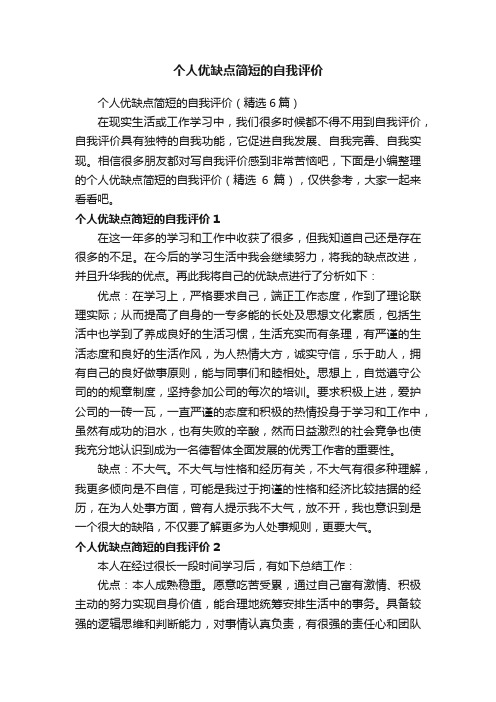 个人优缺点简短的自我评价

个人优缺点简短的自我评价（精选 6 篇）

在现实生活或工作学习中，我们很多时候都不得不用到自我评价，自我评价具有独特的自我功能，它促进自我发展、自我完善、自我实现。相信很多朋友都对写自我评价感到非常苦恼吧，下面是小编整理的个人优缺点简短的自我评价（精选 6 篇），仅供参考，大家一起来看看吧。

个人优缺点简短的自我评价 1

在这一年多的学习和工作中收获了很多，但我知道自己还是存在很多的不足。在今后的学习生活中我会继续努力，将我的缺点改进，并且升华我的优点。再此我将自己的优缺点进行了分析如下：

优点：在学习上，严格要求自己，端正工作态度，作到了理论联理实际；从而提高了自身的一专多能的长处及思想文化素质，包括生活中也学到了养成良好的生活习惯，生活充实而有条理，有严谨的生活态度和良好的生活作风，为人热情大方，诚实守信，乐于助人，拥有自己的良好做事原则，能与同事们和睦相处。思想上，自觉遵守公司的的规章制度，坚持参加公司的每次的培训。要求积极上进，爱护公司的一砖一瓦，一直严谨的态度和积极的热情投身于学习和工作中，虽然有成功的泪水，也有失败的辛酸，然而日益激烈的社会竞争也使我充分地认识到成为一名德智体全面发展的优秀工作者的重要性。

缺点：不大气。不大气与性格和经历有关，不大气有很多种理解，我更多倾向是不自信，可能是我过于拘谨的性格和经济比较拮据的经历，在为人处事方面，曾有人提示我不大气，放不开，我也意识到是一个很大的缺陷，不仅要了解更多为人处事规则，更要大气。

个人优缺点简短的自我评价 2

本人在经过很长一段时间学习后，有如下总结工作：

优点：本人成熟稳重。愿意吃苦受累，通过自己富有激情、积极主动的努力实现自身价值，能合理地统筹安排生活中的事务。具备较强的逻辑思维和判断能力，对事情认真负责，有很强的责任心和团队